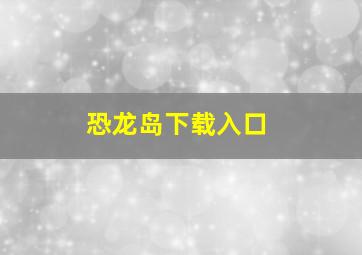 恐龙岛下载入口